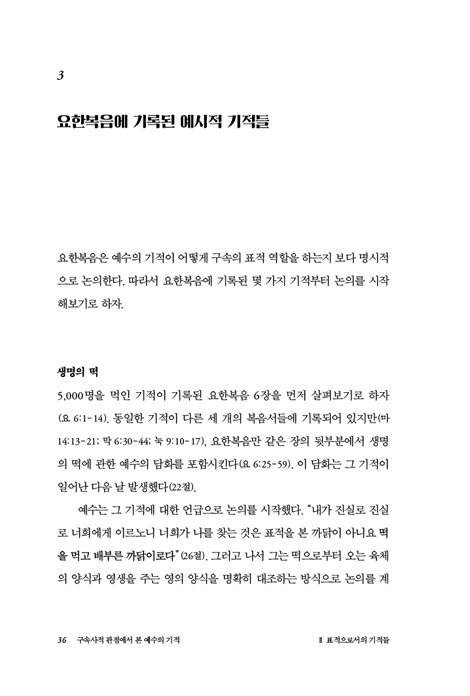 3

요한복음에 기록된 예시적 기적들

요한복음은 예수의 기적이 어떻게 구속의 표적 역할을 하는지 보다 명시적으로 논의한다. 따라서 요한복음에 기록된 몇 가지 기적부터 논의를 시작해보기로 하자.

생명의 떡

5,000명을 먹인 기적이 기록된 요한복음 6장을 먼저 살펴보기로 하자(요 6:1-14). 동일한 기적이 다른 세 개의 복음서들에 기록되어 있지만(마 14:13-21; 막 6:30-44; 눅 9:10-17), 요한복음만 같은 장의 뒷부분에서 생명의 떡에 관한 예수의 담화를 포함시킨다(요 6:25-59). 이 담화는 그 기적이 일어난 다음 날 발생했다(22절).

예수는 그 기적에 대한 언급으로 논의를 시작했다. "내가 진실로 진실로 너희에게 이르노니 너희가 나를 찾는 것은 표적을 본 까닭이 아니요 떡을 먹고 배부른 까닭이로다"(26절). 그러고 나서 그는 떡으로부터 오는 육체의 양식과 영생을 주는 영의 양식을 명확히 대조하는 방식으로 논의를 계

36 구속사적 관점에서 본 예수의 기적 Ⅱ 표적으로서의 기적들